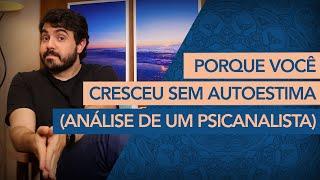 PORQUE VOCÊ
CRESCEU SEM AUTOESTIMA
(ANÁLISE DE UM PSICANALISTA)